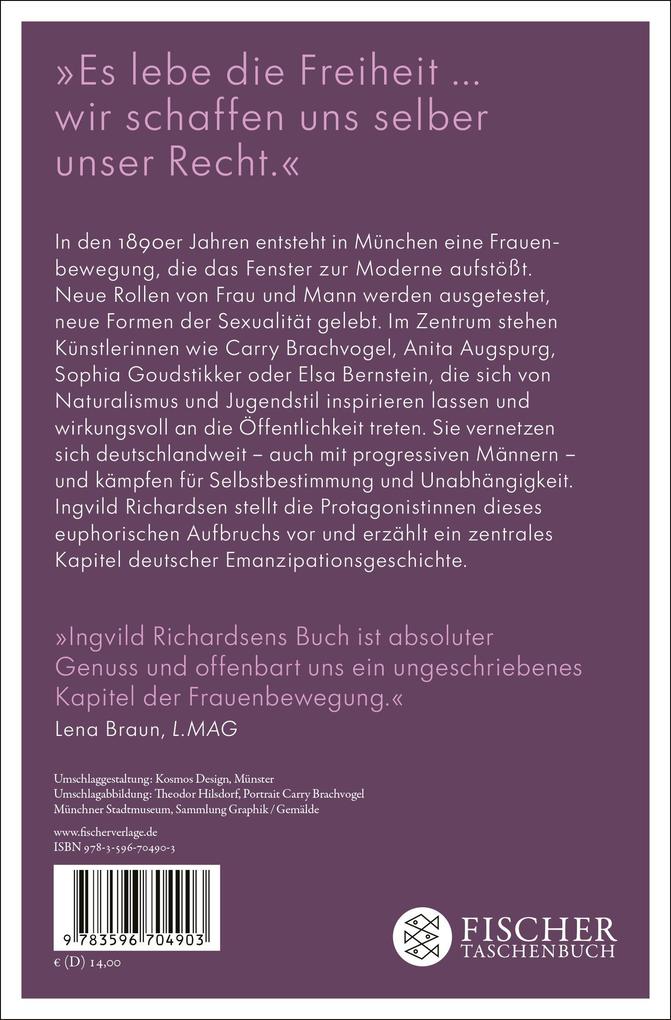 »Es lebe die Freiheit ... wir schaffen uns selber unser Recht.«

In den 1890er Jahren entsteht in München eine Frauenbewegung, die das Fenster zur Moderne aufstößt. Neue Rollen von Frau und Mann werden ausgetestet, neue Formen der Sexualität gelebt. Im Zentrum stehen Künstlerinnen wie Carry Brachvogel, Anita Augspurg, Sophia Goudstikker oder Elsa Bernstein, die sich von Naturalismus und Jugendstil inspirieren lassen und wirkungsvoll an die Öffentlichkeit treten. Sie vernetzen sich deutschlandweit – auch mit progressiven Männern – und kämpfen für Selbstbestimmung und Unabhängigkeit. Ingvild Richardsen stellt die Protagonistinnen dieses euphorischen Aufbruchs vor und erzählt ein zentrales Kapitel deutscher Emanzipationsgeschichte.

»Ingvild Richardsens Buch ist absoluter Genuss und offenbart uns ein ungeschriebenes Kapitel der Frauenbewegung.«
Lena Braun, L.MAG

Umschlaggestaltung: Kosmos Design, Münster
Umschlagabbildung: Theodor Hilsdorf, Portrait Carry Brachvogel
Münchner Stadtmuseum, Sammlung Graphik / Gemälde

www.fischerverlage.de
ISBN 978-3-596-70490-3

9 783596 704903

€ (D) 14,00

FISCHER
TASCHENBUCH